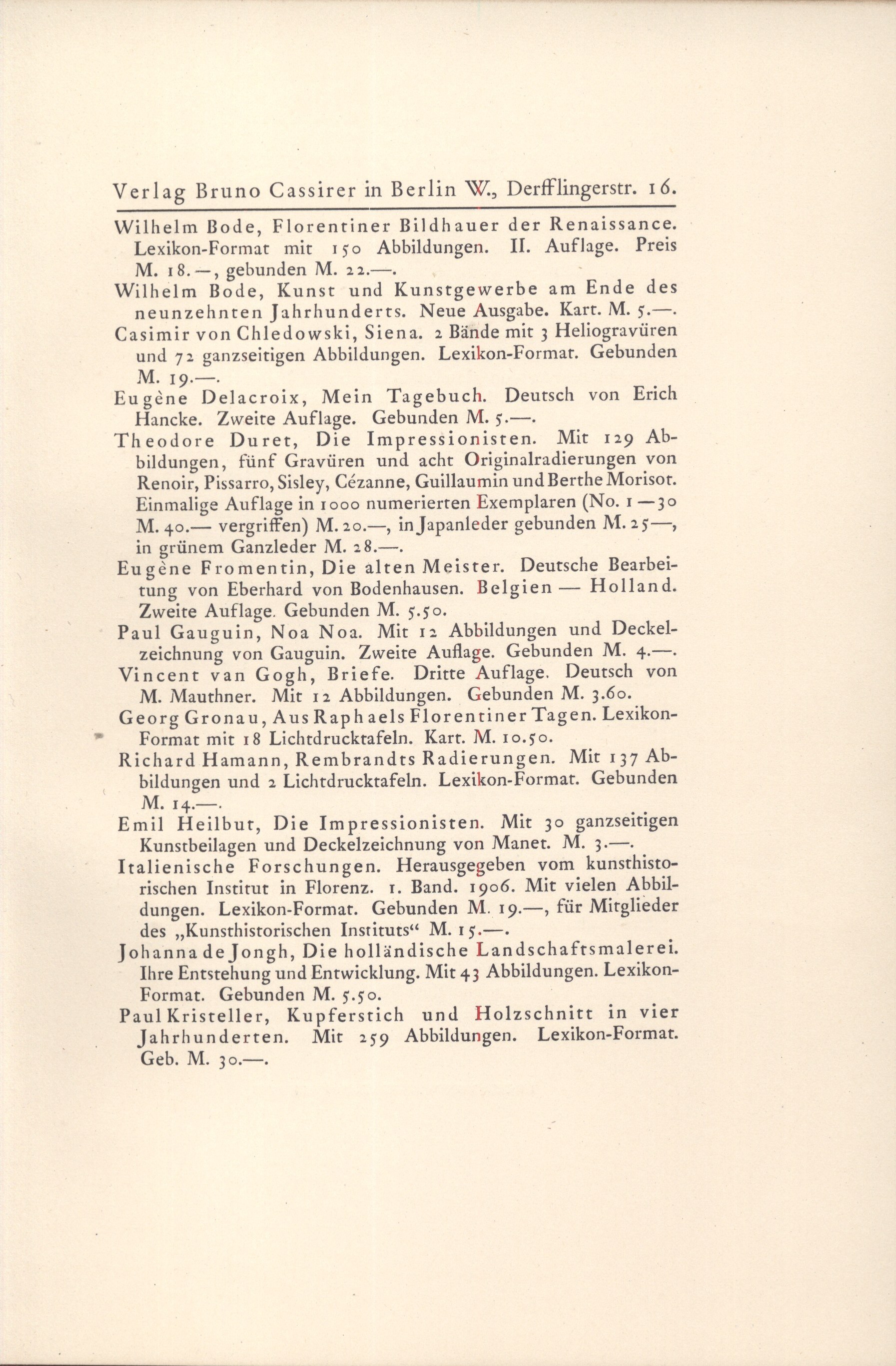 Verlag Bruno Cassirer in Berlin W., Derfflingerstr. 16.

Wilhelm Bode, Florentiner Bildhauer der Renaissance. Lexikon-Format mit 150 Abbildungen. II. Auflage. Preis M. 18.—, gebunden M. 22.—.

Wilhelm Bode, Kunst und Kunstgewerbe am Ende des neunzehnten Jahrhunderts. Neue Ausgabe. Kart. M. 5.—.

Casimir von Chledowski, Siena. 2 Bände mit 3 Heliogravüren und 72 ganzseitigen Abbildungen. Lexikon-Format. Gebunden M. 19.—.

Eugène Delacroix, Mein Tagebuch. Deutsch von Erich Hancke. Zweite Auflage. Gebunden M. 5.—.

Theodore Duret, Die Impressionisten. Mit 129 Abbildungen, fünf Gravüren und acht Originalradierungen von Renoir, Pissarro, Sisley, Cézanne, Guillaumin und Berthe Morisot. Einmalige Auflage in 1000 numerierten Exemplaren (No. 1—30 M. 40.— vergriffen) M. 20.—, in Japanleder gebunden M. 25—, in grünem Ganzleder M. 28.—.

Eugène Fromentin, Die alten Meister. Deutsche Bearbeitung von Eberhard von Bodenhausen. Belgien — Holland. Zweite Auflage. Gebunden M. 5.50.

Paul Gauguin, Noa Noa. Mit 12 Abbildungen und Deckelzeichnung von Gauguin. Zweite Auflage. Gebunden M. 4.—.

Vincent van Gogh, Briefe. Dritte Auflage. Deutsch von M. Mauthner. Mit 12 Abbildungen. Gebunden M. 3.60.

Georg Gronau, Aus Raphaels Florentiner Tagen. Lexikon-Format mit 18 Lichtdrucktafeln. Kart. M. 10.50.

Richard Hamann, Rembrandts Radierungen. Mit 137 Abbildungen und 2 Lichtdrucktafeln. Lexikon-Format. Gebunden M. 14.—.

Emil Heilbut, Die Impressionisten. Mit 30 ganzseitigen Kunstbeilagen und Deckelzeichnung von Manet. M. 3.—.

Italienische Forschungen. Herausgegeben vom kunsthistorischen Institut in Florenz. 1. Band. 1906. Mit vielen Abbildungen. Lexikon-Format. Gebunden M. 19.—, für Mitglieder des „Kunsthistorischen Instituts“ M. 15.—.

Johanna de Jongh, Die holländische Landschaftsmalerei. Ihre Entstehung und Entwicklung. Mit 43 Abbildungen. Lexikon-Format. Gebunden M. 5.50.

Paul Kristeller, Kupferstich und Holzschnitt in vier Jahrhunderten. Mit 259 Abbildungen. Lexikon-Format. Geb. M. 30.—.